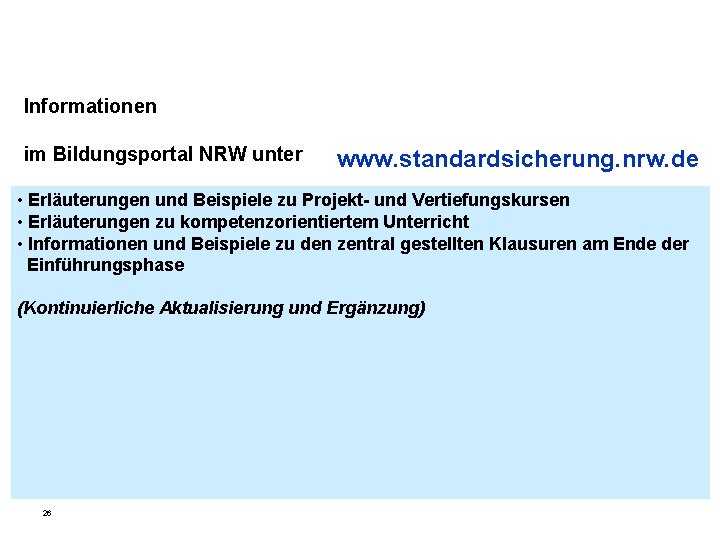 Informationen

im Bildungsportal NRW unter www.standardsicherung.nrw.de

• Erläuterungen und Beispiele zu Projekt- und Vertiefungskursen
• Erläuterungen zu kompetenzorientiertem Unterricht
• Informationen und Beispiele zu den zentral gestellten Klausuren am Ende der Einführungsphase

(Kontinuierliche Aktualisierung und Ergänzung)

26